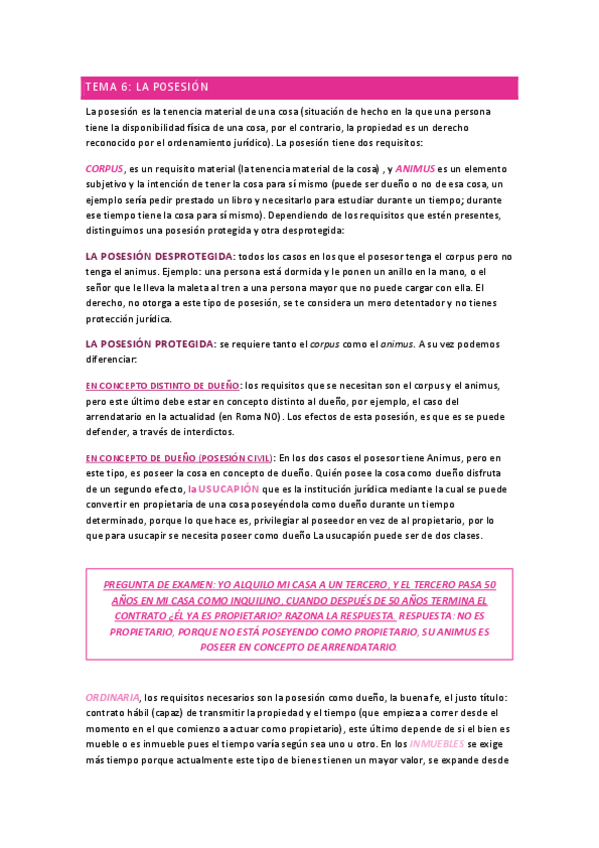 TEMA 6: LA POSESIÓN

La posesión es la tenencia material de una cosa (situación de hecho en la que una persona tiene la disponibilidad física de una cosa, por el contrario, la propiedad es un derecho reconocido por el ordenamiento jurídico). La posesión tiene dos requisitos:

CORPUS, es un requisito material (la tenencia material de la cosa) , y ANIMUS es un elemento subjetivo y la intención de tener la cosa para sí mismo (puede ser dueño o no de esa cosa, un ejemplo sería pedir prestado un libro y necesitarlo para estudiar durante un tiempo; durante ese tiempo tiene la cosa para sí mismo). Dependiendo de los requisitos que estén presentes, distinguimos una posesión protegida y otra desprotegida:

LA POSESIÓN DESPROTEGIDA: todos los casos en los que el posesor tenga el corpus pero no tenga el animus. Ejemplo: una persona está dormida y le ponen un anillo en la mano, o el señor que le lleva la maleta al tren a una persona mayor que no puede cargar con ella. El derecho, no otorga a este tipo de posesión, se te considera un mero detentador y no tienes protección jurídica.

LA POSESIÓN PROTEGIDA: se requiere tanto el corpus como el animus. A su vez podemos diferenciar:

EN CONCEPTO DISTINTO DE DUEÑO: los requisitos que se necesitan son el corpus y el animus, pero este último debe estar en concepto distinto al dueño, por ejemplo, el caso del arrendatario en la actualidad (en Roma NO). Los efectos de esta posesión, es que es se puede defender, a través de interdictos.

EN CONCEPTO DE DUEÑO (POSESIÓN CIVIL): En los dos casos el posesor tiene Animus, pero en este tipo, es poseer la cosa en concepto de dueño. Quién posee la cosa como dueño disfruta de un segundo efecto, la USUCAPIÓN que es la institución jurídica mediante la cual se puede convertir en propietaria de una cosa poseyéndola como dueño durante un tiempo determinado, porque lo que hace es, privilegiar al poseedor en vez de al propietario, por lo que para usucapir se necesita poseer como dueño La usucapión puede ser de dos clases.

PREGUNTA DE EXAMEN: YO ALQUILO MI CASA A UN TERCERO, Y EL TERCERO PASA 50 AÑOS EN MI CASA COMO INQUILINO, CUANDO DESPUÉS DE 50 AÑOS TERMINA EL CONTRATO ¿ÉL YA ES PROPIETARIO? RAZONA LA RESPUESTA. RESPUESTA: NO ES PROPIETARIO, PORQUE NO ESTÁ POSEYENDO COMO PROPIETARIO, SU ANIMUS ES POSEER EN CONCEPTO DE ARRENDATARIO.

ORDINARIA, los requisitos necesarios son la posesión como dueño, la buena fe, el justo título: contrato hábil (capaz) de transmitir la propiedad y el tiempo (que empieza a correr desde el momento en el que comienzo a actuar como propietario), este último depende de si el bien es mueble o es inmueble pues el tiempo varía según sea uno u otro. En los INMUEBLES se exige más tiempo porque actualmente este tipo de bienes tienen un mayor valor, se expande desde